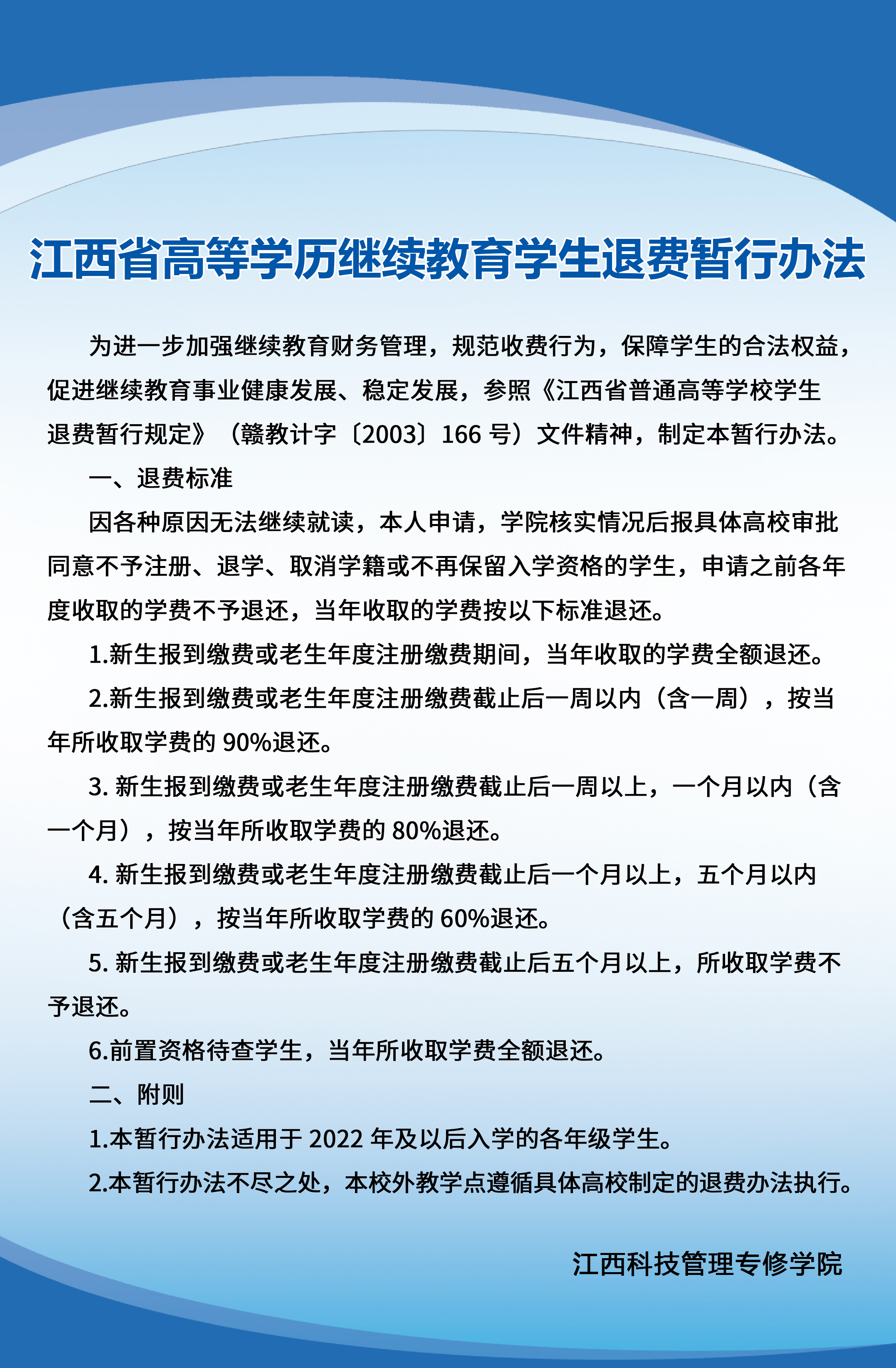 江西省高等学历继续教育学生退费暂行办法

为进一步加强继续教育财务管理，规范收费行为，保障学生的合法权益，促进继续教育事业健康发展、稳定发展，参照《江西省普通高等学校学生退费暂行规定》（赣教计字〔2003〕166 号）文件精神，制定本暂行办法。

一、退费标准

因各种原因无法继续就读，本人申请，学院核实情况后报具体高校审批同意不予注册、退学、取消学籍或不再保留入学资格的学生，申请之前各年度收取的学费不予退还，当年收取的学费按以下标准退还。

1.新生报到缴费或老生年度注册缴费期间，当年收取的学费全额退还。

2.新生报到缴费或老生年度注册缴费截止后一周以内（含一周），按当年所收取学费的 90%退还。

3. 新生报到缴费或老生年度注册缴费截止后一周以上，一个月以内（含一个月），按当年所收取学费的 80%退还。

4. 新生报到缴费或老生年度注册缴费截止后一个月以上，五个月以内（含五个月），按当年所收取学费的 60%退还。

5. 新生报到缴费或老生年度注册缴费截止后五个月以上，所收取学费不予退还。

6.前置资格待查学生，当年所收取学费全额退还。

二、附则

1.本暂行办法适用于 2022 年及以后入学的各年级学生。

2.本暂行办法不尽之处，本校外教学点遵循具体高校制定的退费办法执行。

江西科技管理专修学院